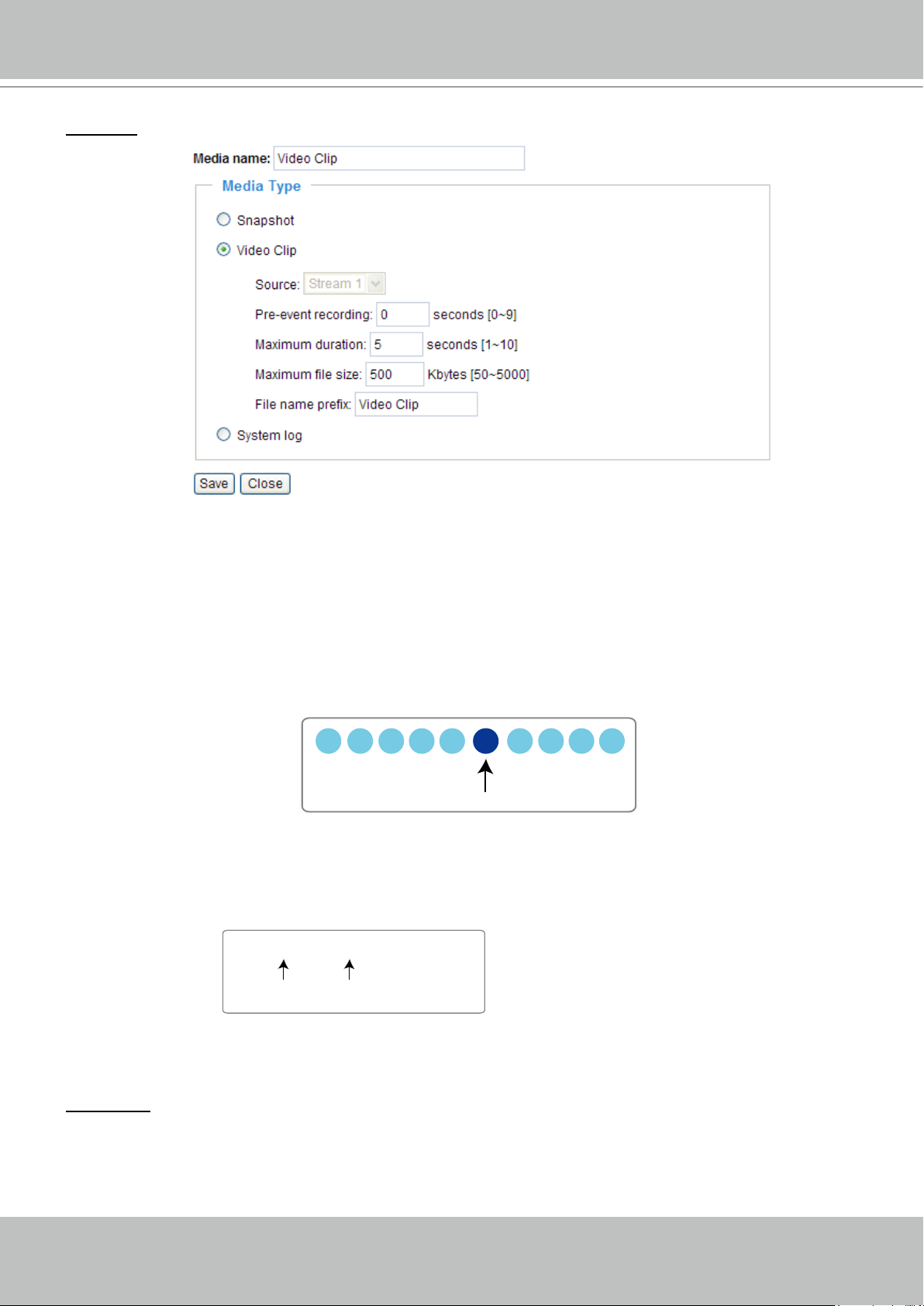 Media name: Video Clip

Media Type

Snapshot

Video Clip

Source: Stream 1

Pre-event recording: 0 seconds [0~9]

Maximum duration: 5 seconds [1~10]

Maximum file size: 500 Kbytes [50~5000]

File name prefix: Video Clip

System log

Save Close